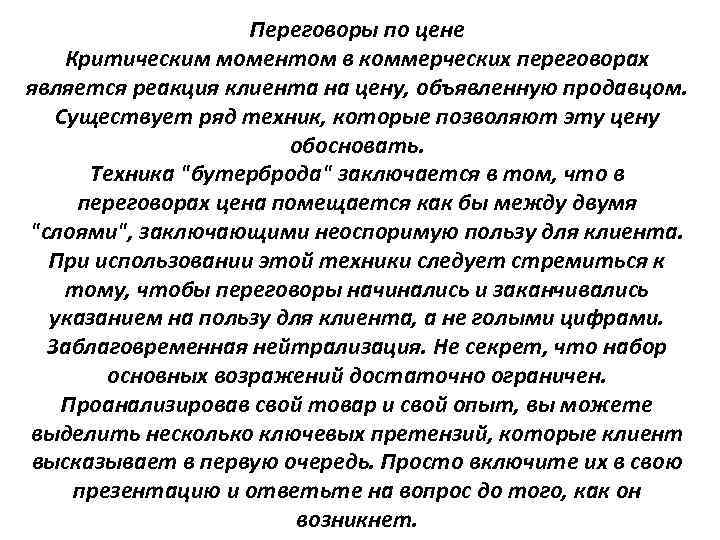 Переговоры по цене
Критическим моментом в коммерческих переговорах является реакция клиента на цену, объявленную продавцом. Существует ряд техник, которые позволяют эту цену обосновать.
Техника "бутерброда" заключается в том, что в переговорах цена помещается как бы между двумя "слоями", заключающими неоспоримую пользу для клиента. При использовании этой техники следует стремиться к тому, чтобы переговоры начинались и заканчивались указанием на пользу для клиента, а не голыми цифрами.
Заблаговременная нейтрализация. Не секрет, что набор основных возражений достаточно ограничен. Проанализировав свой товар и свой опыт, вы можете выделить несколько ключевых претензий, которые клиент высказывает в первую очередь. Просто включите их в свою презентацию и ответьте на вопрос до того, как он возникнет.